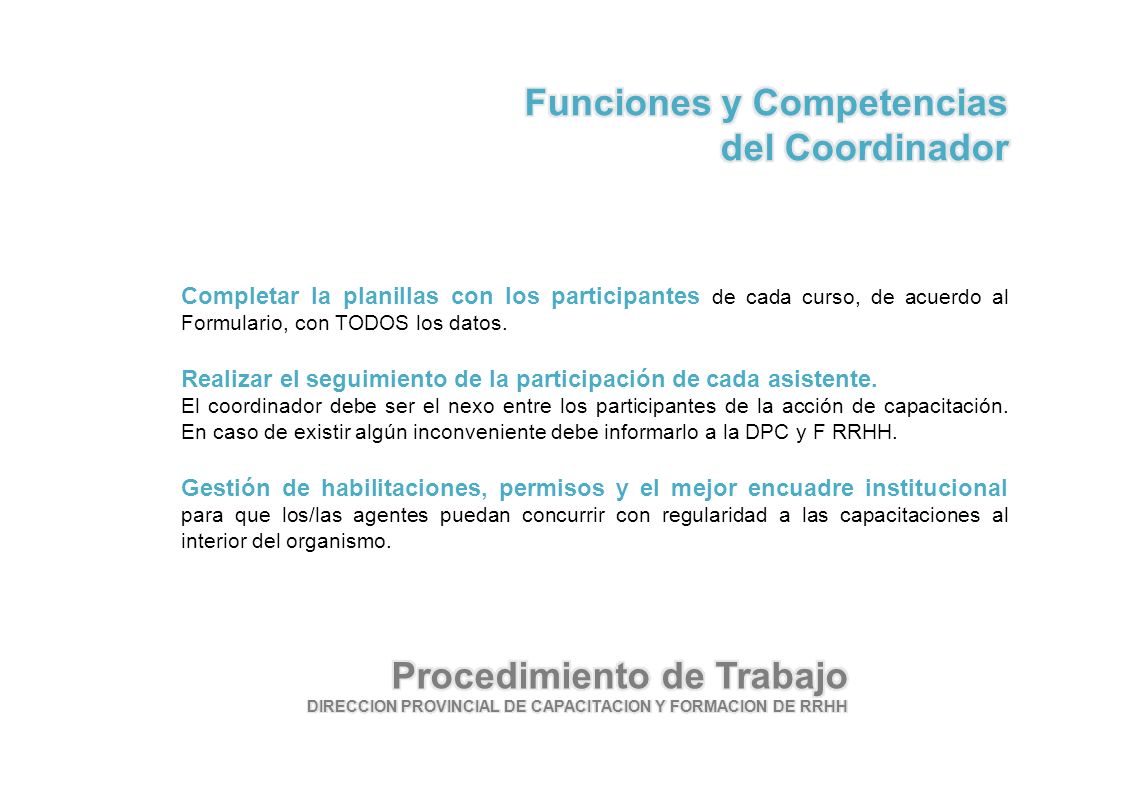 Funciones y Competencias
del Coordinador

Completar la planillas con los participantes de cada curso, de acuerdo al Formulario, con TODOS los datos.

Realizar el seguimiento de la participación de cada asistente.
El coordinador debe ser el nexo entre los participantes de la acción de capacitación. En caso de existir algún inconveniente debe informarlo a la DPC y F RRHH.

Gestión de habilitaciones, permisos y el mejor encuadre institucional para que los/las agentes puedan concurrir con regularidad a las capacitaciones al interior del organismo.

Procedimiento de Trabajo
DIRECCION PROVINCIAL DE CAPACITACION Y FORMACION DE RRHH